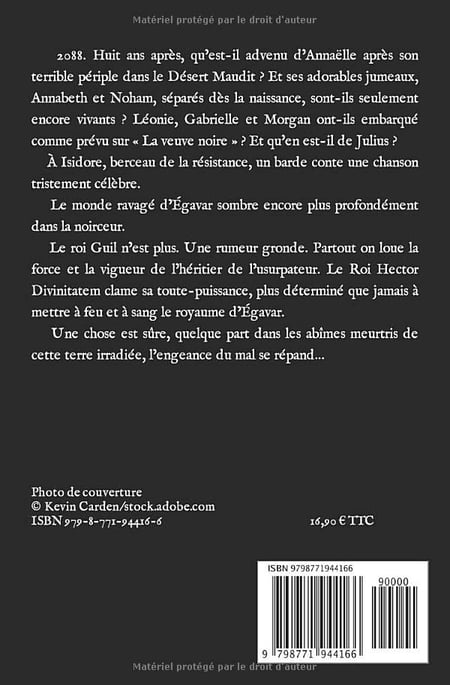 Matériel protégé par le droit d'auteur

2088. Huit ans après, qu'est-il advenu d'Annaëlle après son terrible périple dans le Désert Maudit ? Et ses adorables jumeaux, Annabeth et Noham, séparés dès la naissance, sont-ils seulement encore vivants ? Léonie, Gabrielle et Morgan ont-ils embarqué comme prévu sur « La veuve noire » ? Et qu'en est-il de Julius ?

À Isidore, berceau de la résistance, un barde conte une chanson tristement célèbre.

Le monde ravagé d'Égavar sombre encore plus profondément dans la noirceur.

Le roi Guil n'est plus. Une rumeur gronde. Partout on loue la force et la vigueur de l'héritier de l'usurpateur. Le Roi Hector Divinitatem clame sa toute-puissance, plus déterminé que jamais à mettre à feu et à sang le royaume d'Égavar.

Une chose est sûre, quelque part dans les abîmes meurtris de cette terre irradiée, l'engeance du mal se répand...

Photo de couverture
© Kevin Carden/stock.adobe.com
ISBN 979-8-771-94416-6

16,90 € TTC

ISBN 9798771944166

90000

9 798771 944166

Matériel protégé par le droit d'auteur